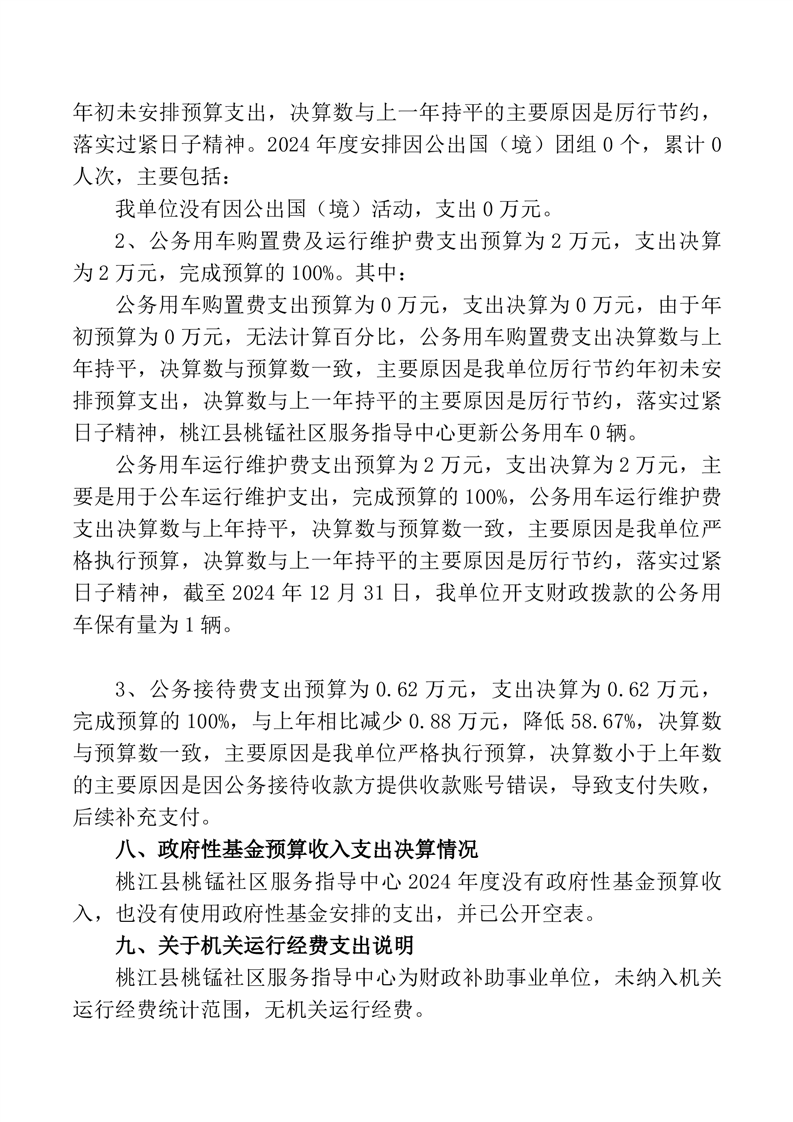 年初未安排预算支出，决算数与上一年持平的主要原因是厉行节约，落实过紧日子精神。2024 年度安排因公出国（境）团组 0 个，累计 0 人次，主要包括：

我单位没有因公出国（境）活动，支出 0 万元。

2、公务用车购置费及运行维护费支出预算为 2 万元，支出决算为 2 万元，完成预算的 100%。其中：

公务用车购置费支出预算为 0 万元，支出决算为 0 万元，由于年初预算为 0 万元，无法计算百分比，公务用车购置费支出决算数与上年持平，决算数与预算数一致，主要原因是我单位厉行节约年初未安排预算支出，决算数与上一年持平的主要原因是厉行节约，落实过紧日子精神，桃江县桃锰社区服务指导中心更新公务用车 0 辆。

公务用车运行维护费支出预算为 2 万元，支出决算为 2 万元，主要是用于公车运行维护支出，完成预算的 100%，公务用车运行维护费支出决算数与上年持平，决算数与预算数一致，主要原因是我单位严格执行预算，决算数与上一年持平的主要原因是厉行节约，落实过紧日子精神，截至 2024 年 12 月 31 日，我单位开支财政拨款的公务用车保有量为 1 辆。

3、公务接待费支出预算为 0.62 万元，支出决算为 0.62 万元，完成预算的 100%，与上年相比减少 0.88 万元，降低 58.67%，决算数与预算数一致，主要原因是我单位严格执行预算，决算数小于上年数的主要原因是因公务接待收款方提供收款账号错误，导致支付失败，后续补充支付。

八、政府性基金预算收入支出决算情况

桃江县桃锰社区服务指导中心 2024 年度没有政府性基金预算收入，也没有使用政府性基金安排的支出，并已公开空表。

九、关于机关运行经费支出说明

桃江县桃锰社区服务指导中心为财政补助事业单位，未纳入机关运行经费统计范围，无机关运行经费。